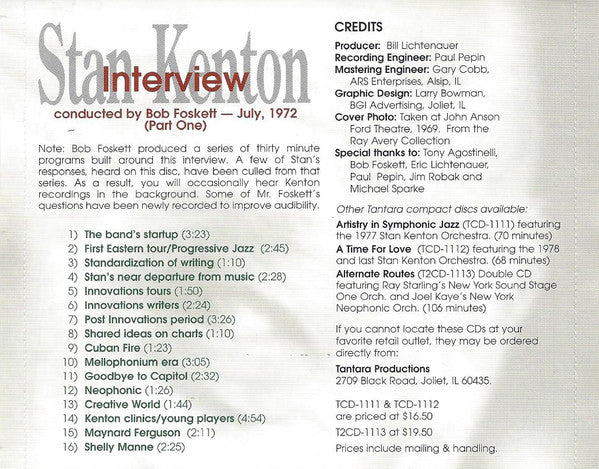 Stan Kenton
Interview
conducted by Bob Foskett — July, 1972
(Part One)

Note: Bob Foskett produced a series of thirty minute programs built around this interview. A few of Stan's responses, heard on this disc, have been culled from that series. As a result, you will occasionally hear Kenton recordings in the background. Some of Mr. Foskett's questions have been newly recorded to improve audibility.

1) The band's startup (3:23)
2) First Eastern tour/Progressive Jazz (2:45)
3) Standardization of writing (1:10)
4) Stan's near departure from music (2:28)
5) Innovations tours (1:50)
6) Innovations writers (2:24)
7) Post Innovations period (3:26)
8) Shared ideas on charts (1:10)
9) Cuban Fire (1:23)
10) Mellophonium era (3:05)
11) Goodbye to Capitol (2:32)
12) Neophonic (1:26)
13) Creative World (1:44)
14) Kenton clinics/young players (4:54)
15) Maynard Ferguson (2:11)
16) Shelly Manne (2:25)

CREDITS
Producer: Bill Lichtenauer
Recording Engineer: Paul Pepin
Mastering Engineer: Gary Cobb, ARS Enterprises, Alsip, IL
Graphic Design: Larry Bowman, BGI Advertising, Joliet, IL
Cover Photo: Taken at John Anson Ford Theatre, 1969. From the Ray Avery Collection
Special thanks to: Tony Agostinelli, Bob Foskett, Eric Lichtenauer, Paul Pepin, Jim Robak and Michael Sparke

Other Tantara compact discs available:
Artistry in Symphonic Jazz (TCD-1111) featuring the 1977 Stan Kenton Orchestra. (70 minutes)
A Time For Love (TCD-1112) featuring the 1978 and last Stan Kenton Orchestra. (68 minutes)
Alternate Routes (T2CD-1113) Double CD featuring Ray Starling's New York Sound Stage One Orch. and Joel Kaye's New York Neophonic Orch. (106 minutes)

If you cannot locate these CDs at your favorite retail outlet, they may be ordered directly from:
Tantara Productions
2709 Black Road, Joliet, IL 60435.

TCD-1111 & TCD-1112
are priced at $16.50
T2CD-1113 at $19.50
Prices include mailing & handling.